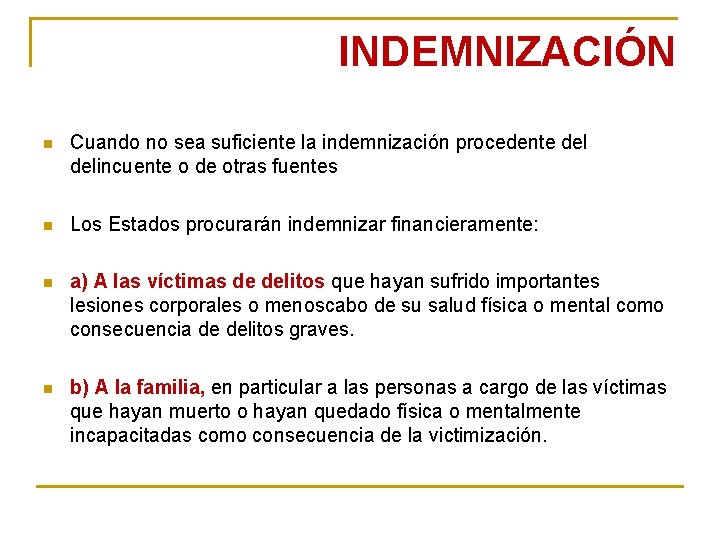 INDEMNIZACIÓN

Cuando no sea suficiente la indemnización procedente del delincuente o de otras fuentes

Los Estados procurarán indemnizar financieramente:

a) A las víctimas de delitos que hayan sufrido importantes lesiones corporales o menoscabo de su salud física o mental como consecuencia de delitos graves.

b) A la familia, en particular a las personas a cargo de las víctimas que hayan muerto o hayan quedado física o mentalmente incapacitadas como consecuencia de la victimización.